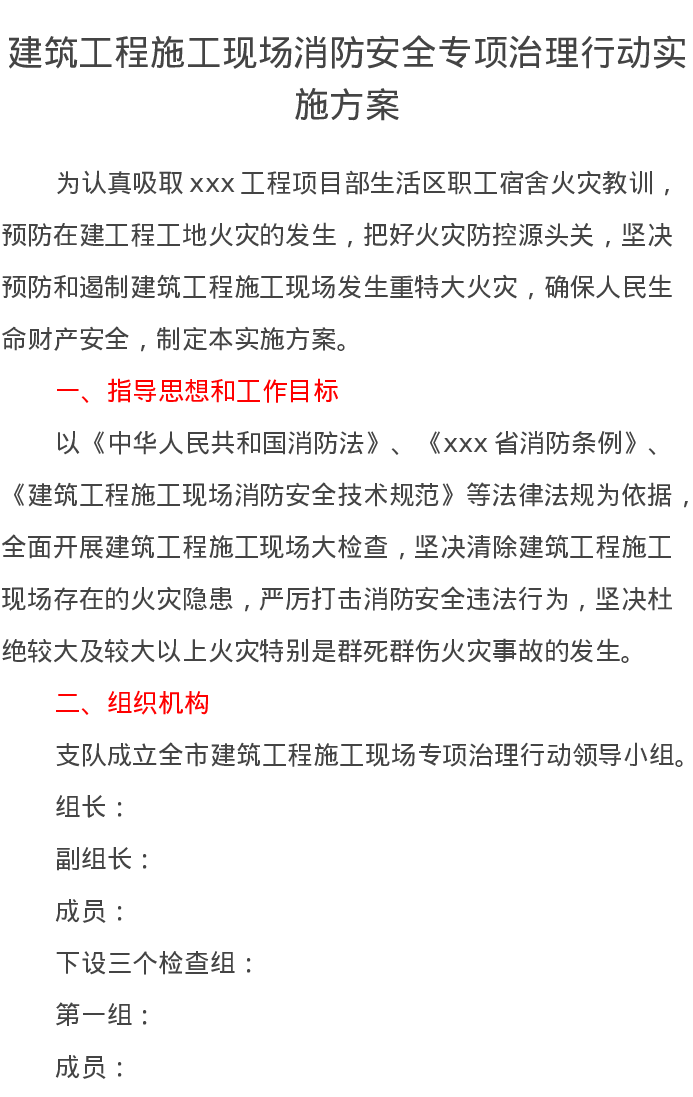 建筑工程施工现场消防安全专项治理行动实施方案

为认真吸取 xxx 工程项目部生活区职工宿舍火灾教训，预防在建工程工地火灾的发生，把好火灾防控源头关，坚决预防和遏制建筑工程施工现场发生重特大火灾，确保人民生命财产安全，制定本实施方案。

一、指导思想和工作目标

以《中华人民共和国消防法》、《xxx 省消防条例》、《建筑工程施工现场消防安全技术规范》等法律法规为依据，全面开展建筑工程施工现场大检查，坚决清除建筑工程施工现场存在的火灾隐患，严厉打击消防安全违法行为，坚决杜绝较大及较大以上火灾特别是群死群伤火灾事故的发生。

二、组织机构

支队成立全市建筑工程施工现场专项治理行动领导小组。

组长：

副组长：

成员：

下设三个检查组：

第一组：

成员：